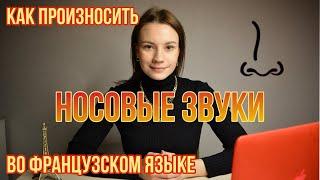 КАК ПРОИЗНОСИТЬ

НОСОВЫЕ ЗВУКИ

ВО ФРАНЦУЗСКОМ ЯЗЫКЕ